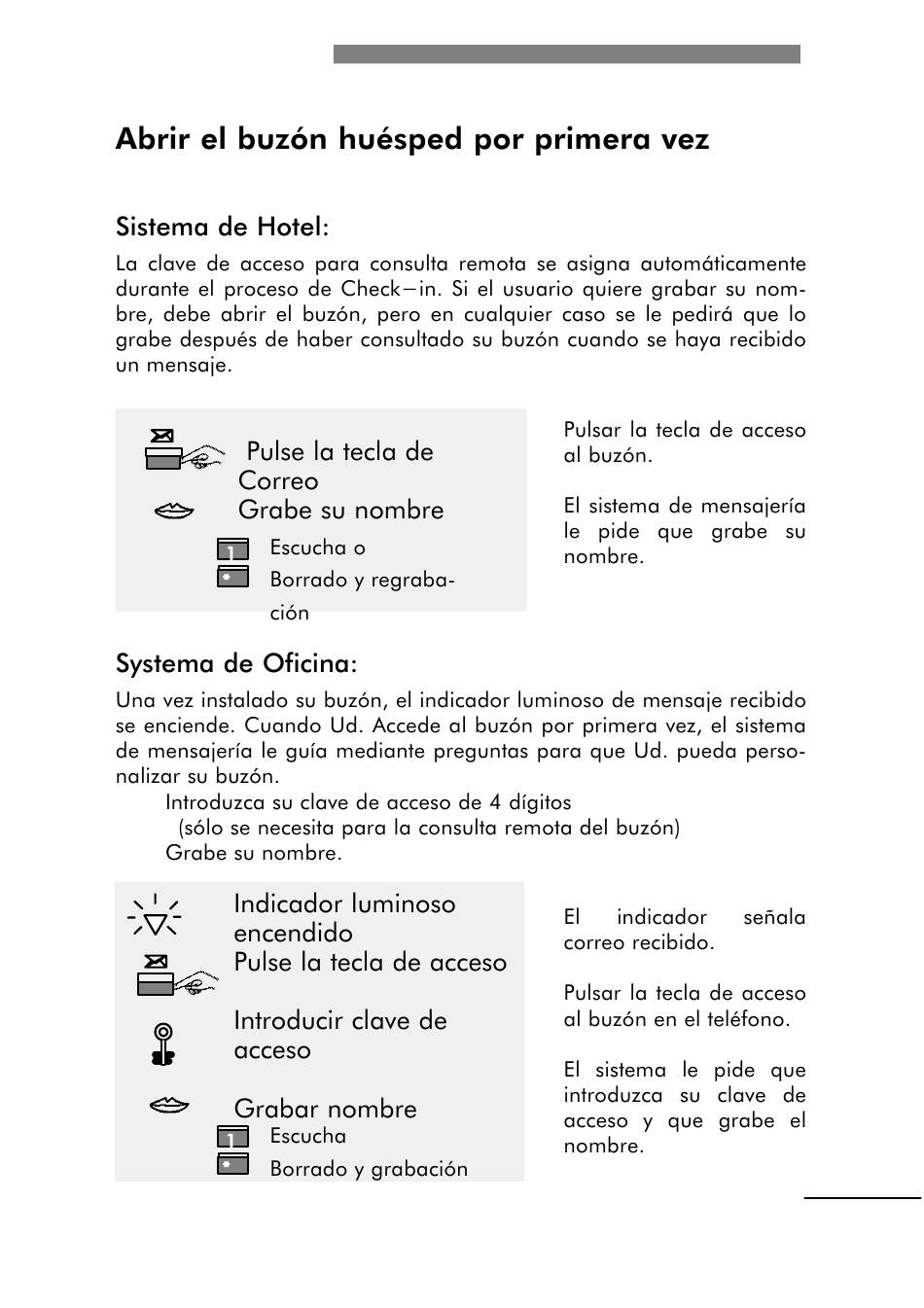 Abrir el buzón huésped por primera vez

Sistema de Hotel:

La clave de acceso para consulta remota se asigna automáticamente durante el proceso de Check−in. Si el usuario quiere grabar su nombre, debe abrir el buzón, pero en cualquier caso se le pedirá que lo grabe después de haber consultado su buzón cuando se haya recibido un mensaje.

Pulse la tecla de Correo
Grabe su nombre
1 Escucha o
* Borrado y regrabación

Pulsar la tecla de acceso al buzón.

El sistema de mensajería le pide que grabe su nombre.

Systema de Oficina:

Una vez instalado su buzón, el indicador luminoso de mensaje recibido se enciende. Cuando Ud. Accede al buzón por primera vez, el sistema de mensajería le guía mediante preguntas para que Ud. pueda personalizar su buzón.
Introduzca su clave de acceso de 4 dígitos
(sólo se necesita para la consulta remota del buzón)
Grabe su nombre.

Indicador luminoso encendido
Pulse la tecla de acceso
Introducir clave de acceso
Grabar nombre
1 Escucha
* Borrado y grabación

El indicador señala correo recibido.

Pulsar la tecla de acceso al buzón en el teléfono.

El sistema le pide que introduzca su clave de acceso y que grabe el nombre.